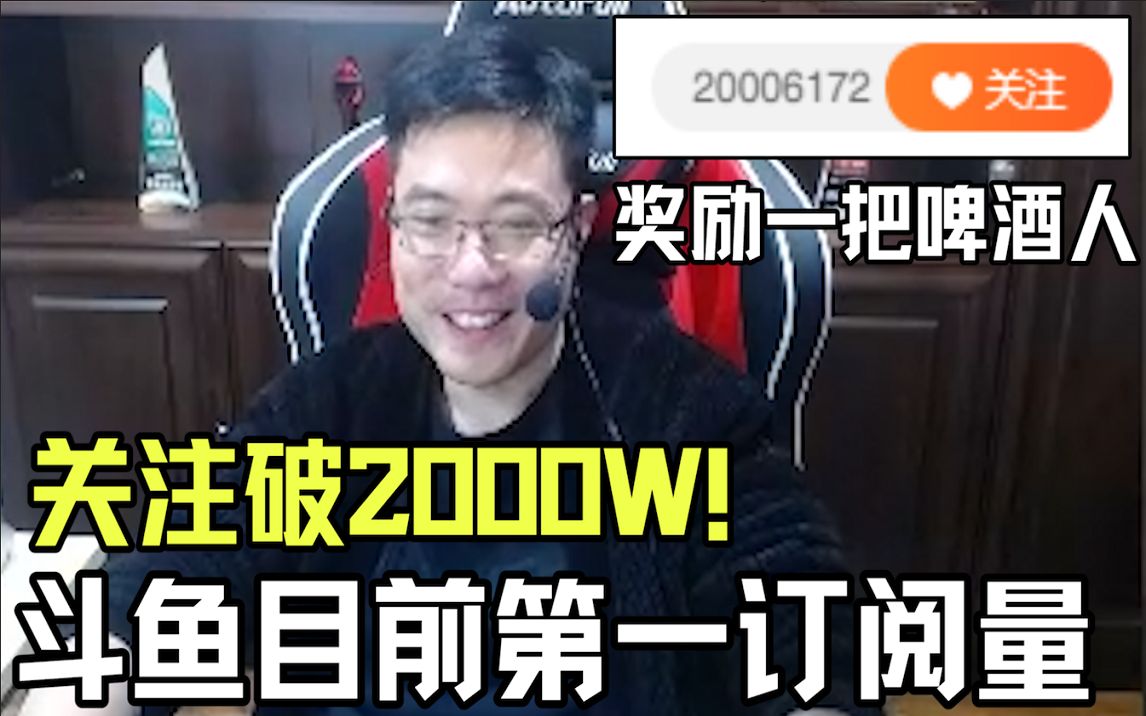 20006172 关注

奖励一把啤酒人

关注破2000W!

斗鱼目前第一订阅量